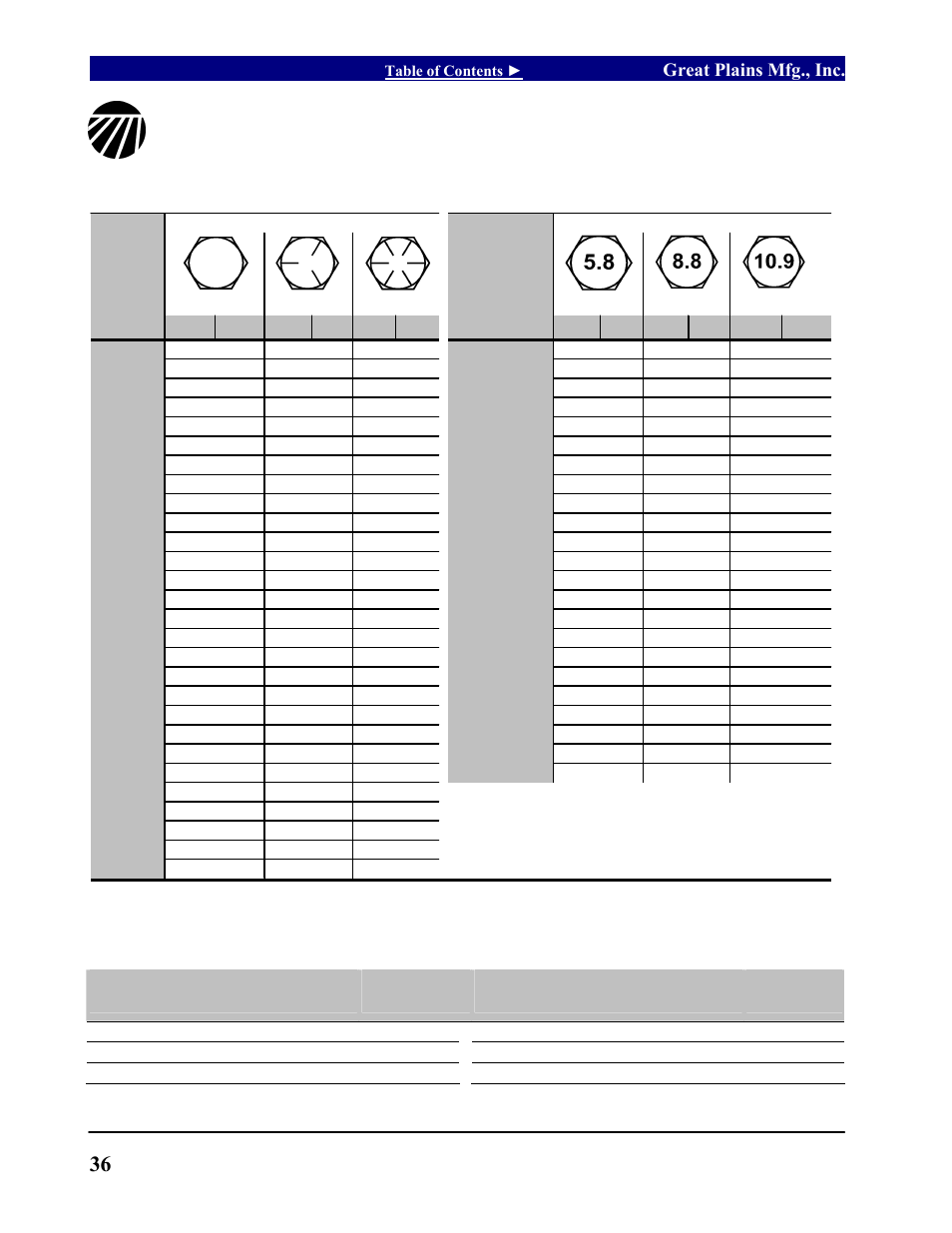 Table of Contents ►

Great Plains Mfg., Inc.

5.8

8.8

10.9

36